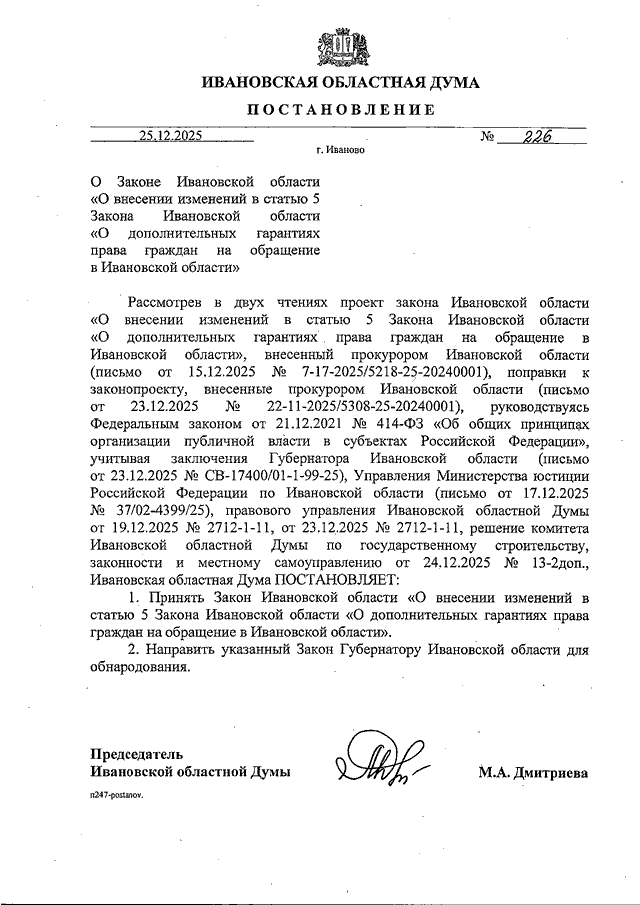 ИВАНОВСКАЯ ОБЛАСТНАЯ ДУМА

ПОСТАНОВЛЕНИЕ

25.12.2025 № 226

г. Иваново

О Законе Ивановской области «О внесении изменений в статью 5 Закона Ивановской области «О дополнительных гарантиях права граждан на обращение в Ивановской области»

Рассмотрев в двух чтениях проект закона Ивановской области «О внесении изменений в статью 5 Закона Ивановской области «О дополнительных гарантиях права граждан на обращение в Ивановской области», внесенный прокурором Ивановской области (письмо от 15.12.2025 № 7-17-2025/5218-25-20240001), поправки к законопроекту, внесенные прокурором Ивановской области (письмо от 23.12.2025 № 22-11-2025/5308-25-20240001), руководствуясь Федеральным законом от 21.12.2021 № 414-ФЗ «Об общих принципах организации публичной власти в субъектах Российской Федерации», учитывая заключения Губернатора Ивановской области (письмо от 23.12.2025 № СВ-17400/01-1-99-25), Управления Министерства юстиции Российской Федерации по Ивановской области (письмо от 17.12.2025 № 37/02-4399/25), правового управления Ивановской областной Думы от 19.12.2025 № 2712-1-11, от 23.12.2025 № 2712-1-11, решение комитета Ивановской областной Думы по государственному строительству, законности и местному самоуправлению от 24.12.2025 № 13-2доп., Ивановская областная Дума ПОСТАНОВЛЯЕТ:

1. Принять Закон Ивановской области «О внесении изменений в статью 5 Закона Ивановской области «О дополнительных гарантиях права граждан на обращение в Ивановской области».

2. Направить указанный Закон Губернатору Ивановской области для обнародования.

Председатель
Ивановской областной Думы М.А. Дмитриева

n247-postanov.